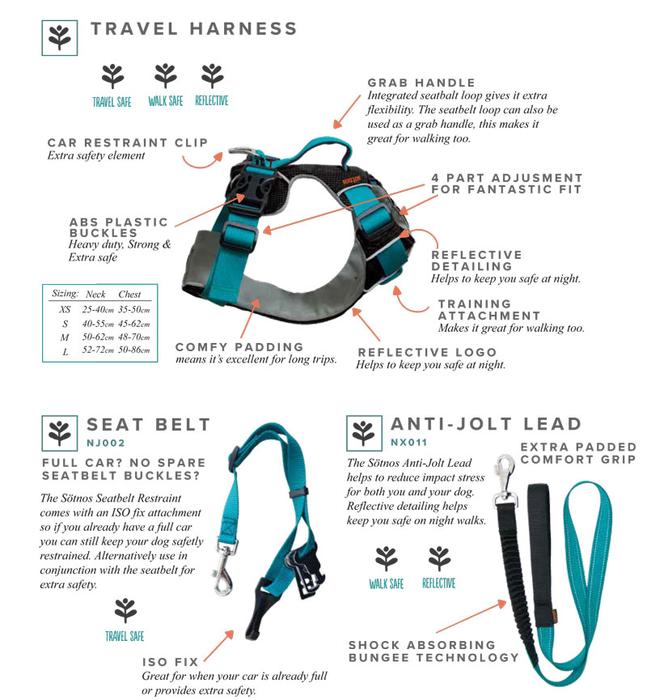 TRAVEL HARNESS

TRAVEL SAFE WALK SAFE REFLECTIVE

GRAB HANDLE
Integrated seatbalt loop gives it extra flexibility. The seatbelt loop can also be used as a grab handle, this makes it great for walking too.

CAR RESTRAINT CLIP
Extra safety element

4 PART ADJUSMENT FOR FANTASTIC FIT

ABS PLASTIC BUCKLES
Heavy duty, Strong & Extra safe

REFLECTIVE DETAILING
Helps to keep you safe at night.

| Sizing: | Neck | Chest |
|---|---|---|
| XS | 25-40cm | 35-50cm |
| S | 40-55cm | 45-62cm |
| M | 50-62cm | 48-70cm |
| L | 52-72cm | 50-86cm |

TRAINING ATTACHMENT
Makes it great for walking too.

COMFY PADDING
means it's excellent for long trips.

REFLECTIVE LOGO
Helps to keep you safe at night.

SEAT BELT
NJ002

FULL CAR? NO SPARE SEATBELT BUCKLES?

The Sötnos Seatbelt Restraint comes with an ISO fix attachment so if you already have a full car you can still keep your dog safetly restrained. Alternatively use in conjunction with the seatbelt for extra safety.

TRAVEL SAFE

ISO FIX
Great for when your car is already full or provides extra safety.

ANTI-JOLT LEAD
NX011

The Sötnos Anti-Jolt Lead helps to reduce impact stress for both you and your dog. Reflective detailing helps keep you safe on night walks.

EXTRA PADDED COMFORT GRIP

WALK SAFE REFLECTIVE

SHOCK ABSORBING BUNGEE TECHNOLOGY